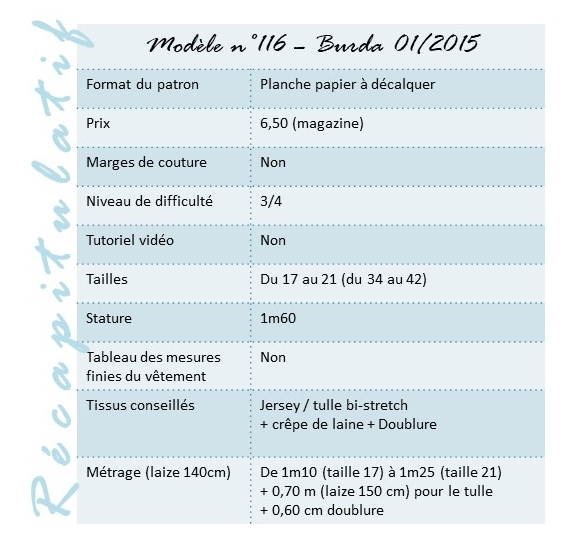 Récapitulatif

Modèle n°116 – Burda 01/2015

| Format du patron | Planche papier à décalquer |
|---|---|
| Prix | 6,50 (magazine) |
| Marges de couture | Non |
| Niveau de difficulté | 3/4 |
| Tutoriel vidéo | Non |
| Tailles | Du 17 au 21 (du 34 au 42) |
| Stature | 1m60 |
| Tableau des mesures finies du vêtement | Non |
| Tissus conseillés | Jersey / tulle bi-stretch + crêpe de laine + Doublure |
| Métrage (laize 140cm) | De 1m10 (taille 17) à 1m25 (taille 21) + 0,70 m (laize 150 cm) pour le tulle + 0,60 cm doublure |